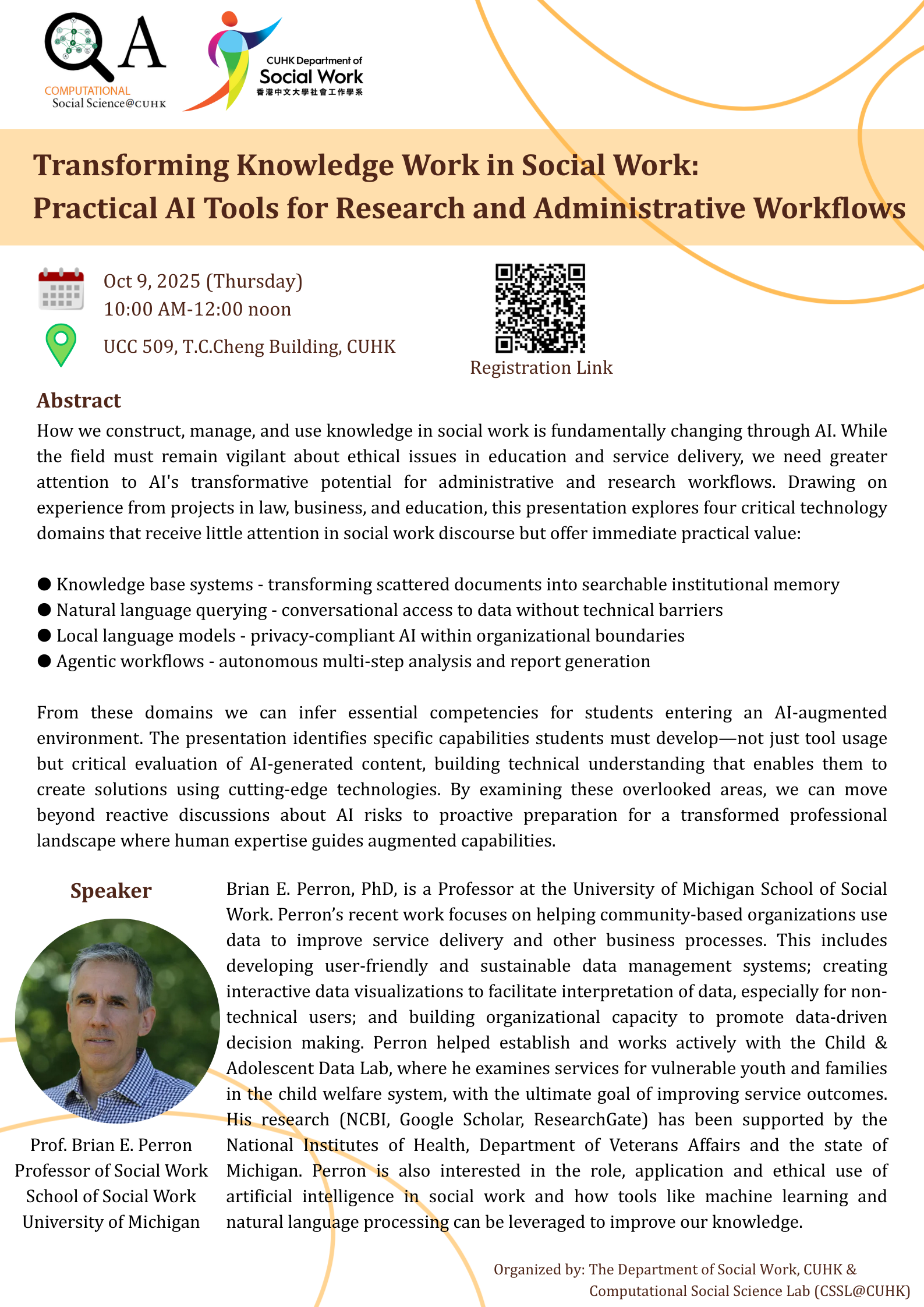 QA
COMPUTATIONAL
Social Science@CUHK

CUHK Department of
Social Work
香港中文大學社會工作學系

Transforming Knowledge Work in Social Work:
Practical AI Tools for Research and Administrative Workflows

Oct 9, 2025 (Thursday)
10:00 AM-12:00 noon

UCC 509, T.C.Cheng Building, CUHK

Registration Link

Abstract

How we construct, manage, and use knowledge in social work is fundamentally changing through AI. While the field must remain vigilant about ethical issues in education and service delivery, we need greater attention to AI's transformative potential for administrative and research workflows. Drawing on experience from projects in law, business, and education, this presentation explores four critical technology domains that receive little attention in social work discourse but offer immediate practical value:

● Knowledge base systems - transforming scattered documents into searchable institutional memory
● Natural language querying - conversational access to data without technical barriers
● Local language models - privacy-compliant AI within organizational boundaries
● Agentic workflows - autonomous multi-step analysis and report generation

From these domains we can infer essential competencies for students entering an AI-augmented environment. The presentation identifies specific capabilities students must develop—not just tool usage but critical evaluation of AI-generated content, building technical understanding that enables them to create solutions using cutting-edge technologies. By examining these overlooked areas, we can move beyond reactive discussions about AI risks to proactive preparation for a transformed professional landscape where human expertise guides augmented capabilities.

Speaker

Prof. Brian E. Perron
Professor of Social Work
School of Social Work
University of Michigan

Brian E. Perron, PhD, is a Professor at the University of Michigan School of Social Work. Perron's recent work focuses on helping community-based organizations use data to improve service delivery and other business processes. This includes developing user-friendly and sustainable data management systems; creating interactive data visualizations to facilitate interpretation of data, especially for non-technical users; and building organizational capacity to promote data-driven decision making. Perron helped establish and works actively with the Child & Adolescent Data Lab, where he examines services for vulnerable youth and families in the child welfare system, with the ultimate goal of improving service outcomes. His research (NCBI, Google Scholar, ResearchGate) has been supported by the National Institutes of Health, Department of Veterans Affairs and the state of Michigan. Perron is also interested in the role, application and ethical use of artificial intelligence in social work and how tools like machine learning and natural language processing can be leveraged to improve our knowledge.

Organized by: The Department of Social Work, CUHK &
Computational Social Science Lab (CSSL@CUHK)